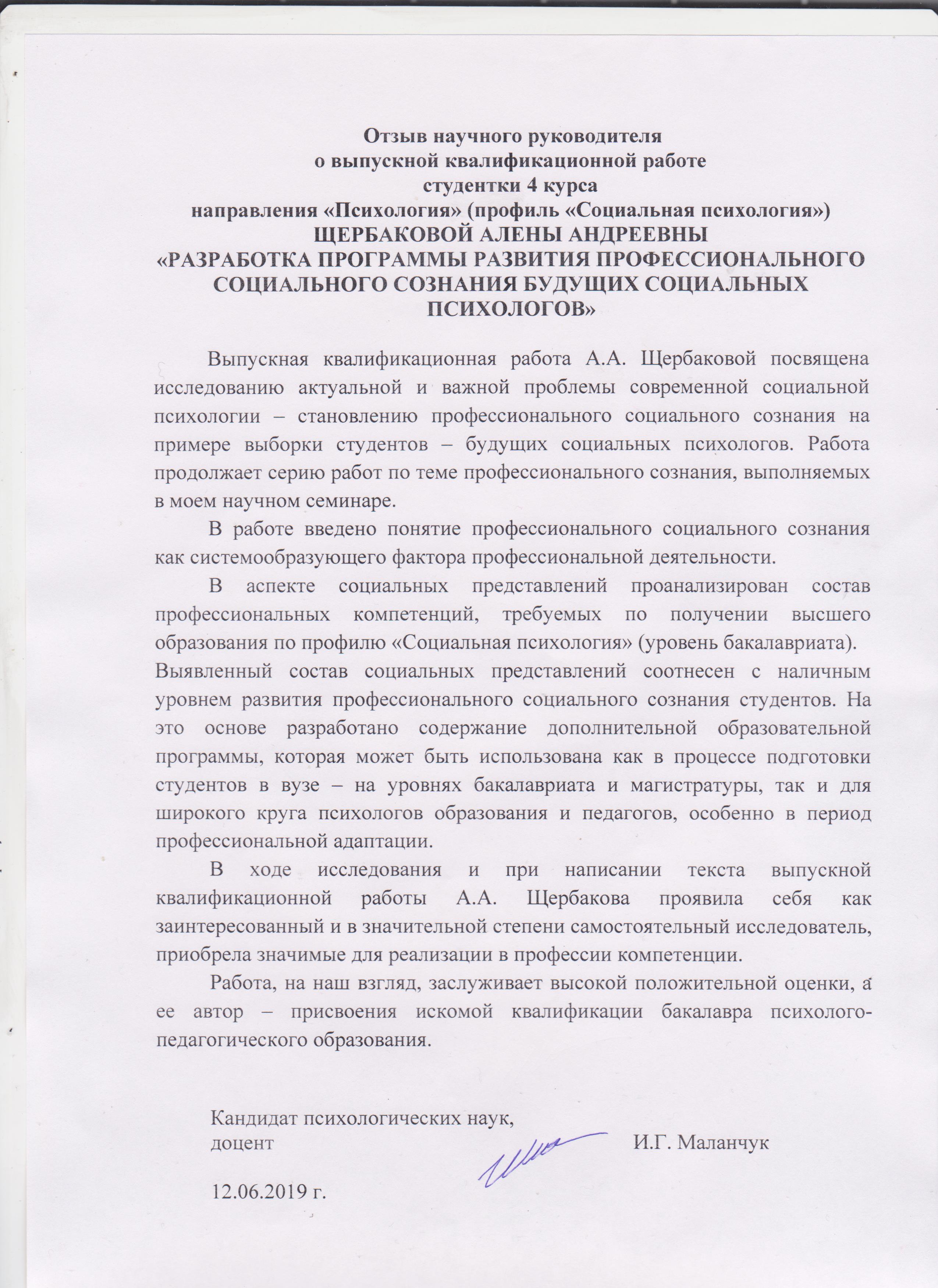 Отзыв научного руководителя
о выпускной квалификационной работе
студентки 4 курса
направления «Психология» (профиль «Социальная психология»)
ЩЕРБАКОВОЙ АЛЕНЫ АНДРЕЕВНЫ
«РАЗРАБОТКА ПРОГРАММЫ РАЗВИТИЯ ПРОФЕССИОНАЛЬНОГО СОЦИАЛЬНОГО СОЗНАНИЯ БУДУЩИХ СОЦИАЛЬНЫХ ПСИХОЛОГОВ»

Выпускная квалификационная работа А.А. Щербаковой посвящена исследованию актуальной и важной проблемы современной социальной психологии – становлению профессионального социального сознания на примере выборки студентов – будущих социальных психологов. Работа продолжает серию работ по теме профессионального сознания, выполняемых в моем научном семинаре.

В работе введено понятие профессионального социального сознания как системообразующего фактора профессиональной деятельности.

В аспекте социальных представлений проанализирован состав профессиональных компетенций, требуемых по получении высшего образования по профилю «Социальная психология» (уровень бакалавриата).
Выявленный состав социальных представлений соотнесен с наличным уровнем развития профессионального социального сознания студентов. На это основе разработано содержание дополнительной образовательной программы, которая может быть использована как в процессе подготовки студентов в вузе – на уровнях бакалавриата и магистратуры, так и для широкого круга психологов образования и педагогов, особенно в период профессиональной адаптации.

В ходе исследования и при написании текста выпускной квалификационной работы А.А. Щербакова проявила себя как заинтересованный и в значительной степени самостоятельный исследователь, приобрела значимые для реализации в профессии компетенции.

Работа, на наш взгляд, заслуживает высокой положительной оценки, а ее автор – присвоения искомой квалификации бакалавра психолого-педагогического образования.

Кандидат психологических наук,
доцент И.Г. Маланчук

12.06.2019 г.